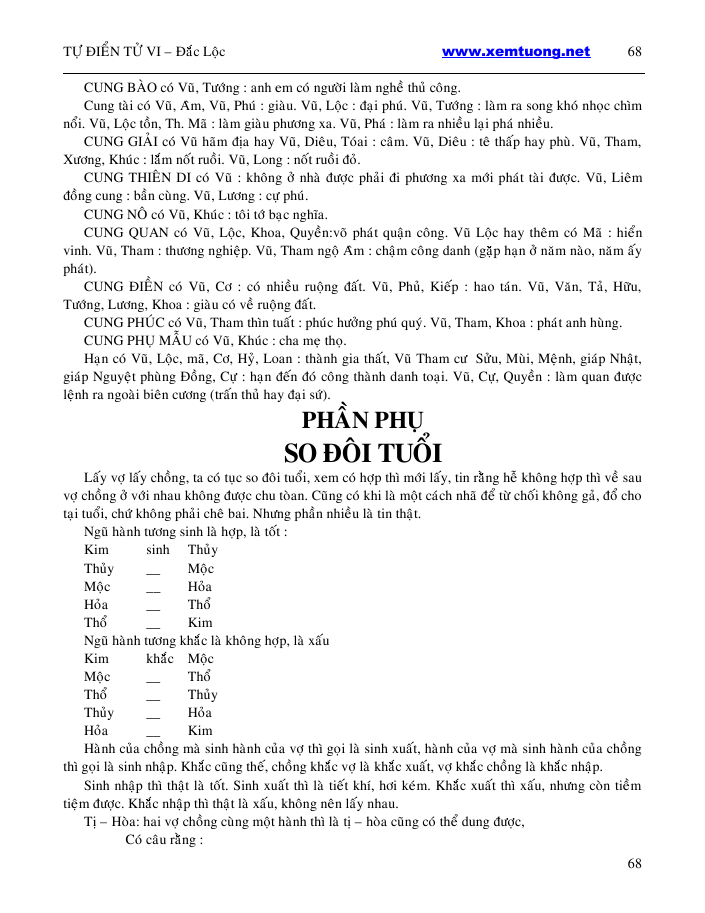 TỰ ĐIỂN TỬ VI – Đắc Lộc www.xemtuong.net 68

CUNG BÀO có Vũ, Tướng : anh em có người làm nghề thủ công.

Cung tài có Vũ, Âm, Vũ, Phú : giàu. Vũ, Lộc : đại phú. Vũ, Tướng : làm ra song khó nhọc chìm nổi. Vũ, Lộc tồn, Th. Mã : làm giàu phương xa. Vũ, Phá : làm ra nhiều lại phá nhiều.

CUNG GIẢI có Vũ hãm địa hay Vũ, Diêu, Tóai : câm. Vũ, Diêu : tê thấp hay phù. Vũ, Tham, Xương, Khúc : lắm nốt ruồi. Vũ, Long : nốt ruồi đỏ.

CUNG THIÊN DI có Vũ : không ở nhà được phải đi phương xa mới phát tài được. Vũ, Liêm đồng cung : bần cùng. Vũ, Lương : cự phú.

CUNG NÔ có Vũ, Khúc : tôi tớ bạc nghĩa.

CUNG QUAN có Vũ, Lộc, Khoa, Quyền:võ phát quận công. Vũ Lộc hay thêm có Mã : hiển vinh. Vũ, Tham : thương nghiệp. Vũ, Tham ngộ Âm : chậm công danh (gặp hạn ở năm nào, năm ấy phát).

CUNG ĐIỀN có Vũ, Cơ : có nhiều ruộng đất. Vũ, Phủ, Kiếp : hao tán. Vũ, Văn, Tả, Hữu, Tướng, Lương, Khoa : giàu có về ruộng đất.

CUNG PHÚC có Vũ, Tham thìn tuất : phúc hưởng phú quý. Vũ, Tham, Khoa : phát anh hùng.

CUNG PHỤ MẪU có Vũ, Khúc : cha mẹ thọ.

Hạn có Vũ, Lộc, mã, Cơ, Hỷ, Loan : thành gia thất, Vũ Tham cư Sửu, Mùi, Mệnh, giáp Nhật, giáp Nguyệt phùng Đồng, Cự : hạn đến đó công thành danh toại. Vũ, Cự, Quyền : làm quan được lệnh ra ngoài biên cương (trấn thủ hay đại sứ).

PHẦN PHỤ
SO ĐÔI TUỔI

Lấy vợ lấy chồng, ta có tục so đôi tuổi, xem có hợp thì mới lấy, tin rằng hễ không hợp thì về sau vợ chồng ở với nhau không được chu toàn. Cũng có khi là một cách nhã để từ chối không gả, đổ cho tại tuổi, chứ không phải chê bai. Nhưng phần nhiều là tin thật.

Ngũ hành tương sinh là hợp, là tốt :

Kim sinh Thủy
Thủy __ Mộc
Mộc __ Hỏa
Hỏa __ Thổ
Thổ __ Kim

Ngũ hành tương khắc là không hợp, là xấu

Kim khắc Mộc
Mộc __ Thổ
Thổ __ Thủy
Thủy __ Hỏa
Hỏa __ Kim

Hành của chồng mà sinh hành của vợ thì gọi là sinh xuất, hành của vợ mà sinh hành của chồng thì gọi là sinh nhập. Khắc cũng thế, chồng khắc vợ là khắc xuất, vợ khắc chồng là khắc nhập.

Sinh nhập thì thật là tốt. Sinh xuất thì là tiết khí, hơi kém. Khắc xuất thì xấu, nhưng còn tiềm tiệm được. Khắc nhập thì thật là xấu, không nên lấy nhau.

Tị – Hòa: hai vợ chồng cùng một hành thì là tị – hòa cũng có thể dung được,

Có câu rằng :

68